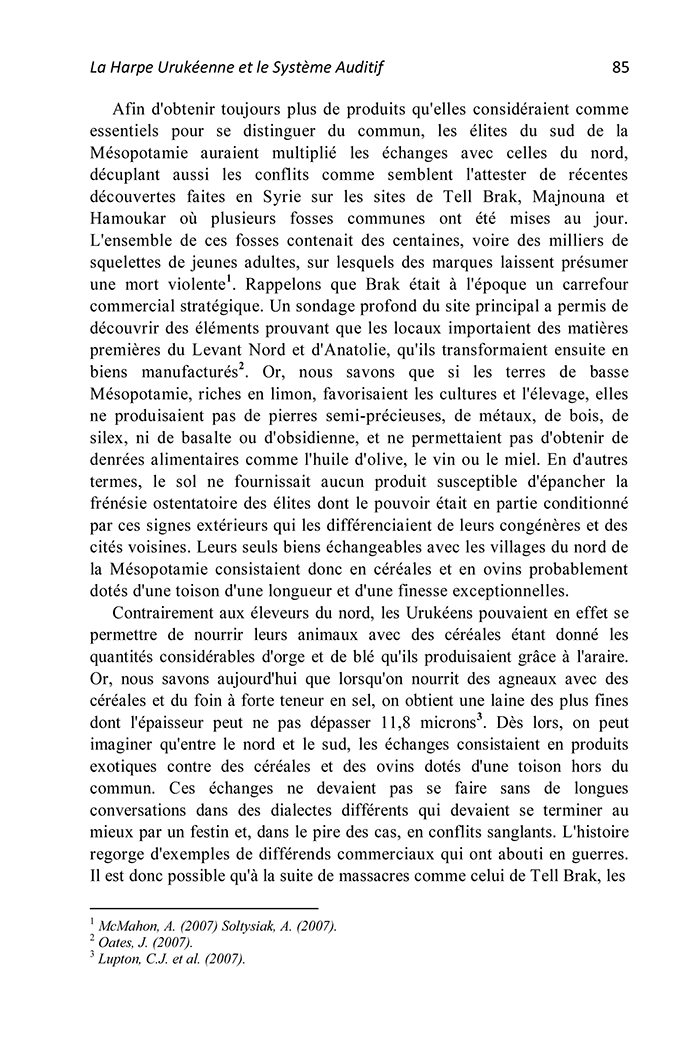 La Harpe Urukéenne et le Système Auditif 85

Afin d'obtenir toujours plus de produits qu'elles considéraient comme essentiels pour se distinguer du commun, les élites du sud de la Mésopotamie auraient multiplié les échanges avec celles du nord, décuplant aussi les conflits comme semblent l'attester de récentes découvertes faites en Syrie sur les sites de Tell Brak, Majnouna et Hamoukar où plusieurs fosses communes ont été mises au jour. L'ensemble de ces fosses contenait des centaines, voire des milliers de squelettes de jeunes adultes, sur lesquels des marques laissent présumer une mort violente$^1$. Rappelons que Brak était à l'époque un carrefour commercial stratégique. Un sondage profond du site principal a permis de découvrir des éléments prouvant que les locaux importaient des matières premières du Levant Nord et d'Anatolie, qu'ils transformaient ensuite en biens manufacturés$^2$. Or, nous savons que si les terres de basse Mésopotamie, riches en limon, favorisaient les cultures et l'élevage, elles ne produisaient pas de pierres semi-précieuses, de métaux, de bois, de silex, ni de basalte ou d'obsidienne, et ne permettaient pas d'obtenir de denrées alimentaires comme l'huile d'olive, le vin ou le miel. En d'autres termes, le sol ne fournissait aucun produit susceptible d'épancher la frénésie ostentatoire des élites dont le pouvoir était en partie conditionné par ces signes extérieurs qui les différenciaient de leurs congénères et des cités voisines. Leurs seuls biens échangeables avec les villages du nord de la Mésopotamie consistaient donc en céréales et en ovins probablement dotés d'une toison d'une longueur et d'une finesse exceptionnelles.

Contrairement aux éleveurs du nord, les Urukéens pouvaient en effet se permettre de nourrir leurs animaux avec des céréales étant donné les quantités considérables d'orge et de blé qu'ils produisaient grâce à l'araire. Or, nous savons aujourd'hui que lorsqu'on nourrit des agneaux avec des céréales et du foin à forte teneur en sel, on obtient une laine des plus fines dont l'épaisseur peut ne pas dépasser 11,8 microns$^3$. Dès lors, on peut imaginer qu'entre le nord et le sud, les échanges consistaient en produits exotiques contre des céréales et des ovins dotés d'une toison hors du commun. Ces échanges ne devaient pas se faire sans de longues conversations dans des dialectes différents qui devaient se terminer au mieux par un festin et, dans le pire des cas, en conflits sanglants. L'histoire regorge d'exemples de différends commerciaux qui ont abouti en guerres. Il est donc possible qu'à la suite de massacres comme celui de Tell Brak, les

$^1$ McMahon, A. (2007) Soltysiak, A. (2007).
$^2$ Oates, J. (2007).
$^3$ Lupton, C.J. et al. (2007).